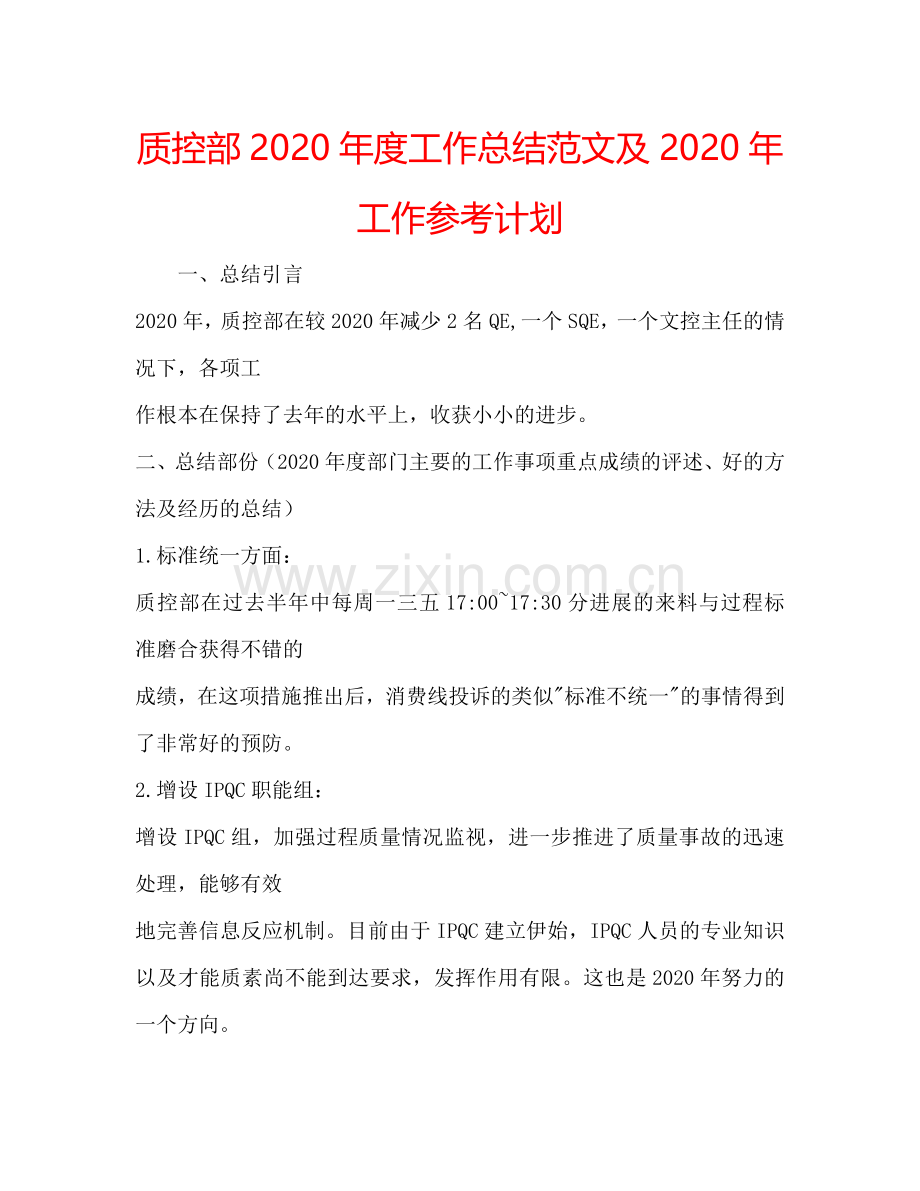 质控部2020年度工作总结范文及2020年工作参考计划

一、总结引言

2020年，质控部在较2020年减少2名QE,一个SQE，一个文控主任的情况下，各项工

作根本在保持了去年的水平上，收获小小的进步。

二、总结部份（2020年度部门主要的工作事项重点成绩的评述、好的方法及经历的总结）

1.标准统一方面：

质控部在过去半年中每周一三五17:00~17:30分进展的来料与过程标准磨合获得不错的

成绩，在这项措施推出后，消费线投诉的类似"标准不统一"的事情得到了非常好的预防。

2.增设IPQC职能组：

增设IPQC组，加强过程质量情况监视，进一步推进了质量事故的迅速处理，能够有效

地完善信息反应机制。目前由于IPQC建立伊始，IPQC人员的专业知识以及才能质素尚不能到达要求，发挥作用有限。这也是2020年努力的一个方向。

www.zixin.com.cn